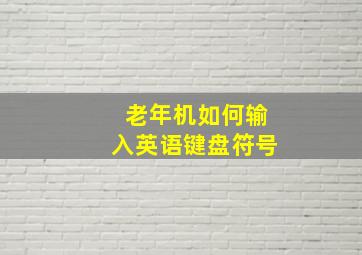 老年机如何输入英语键盘符号